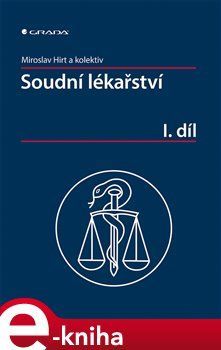 GRADA

Miroslav Hirt a kolektiv

Soudní lékařství

I. díl

e-kniha